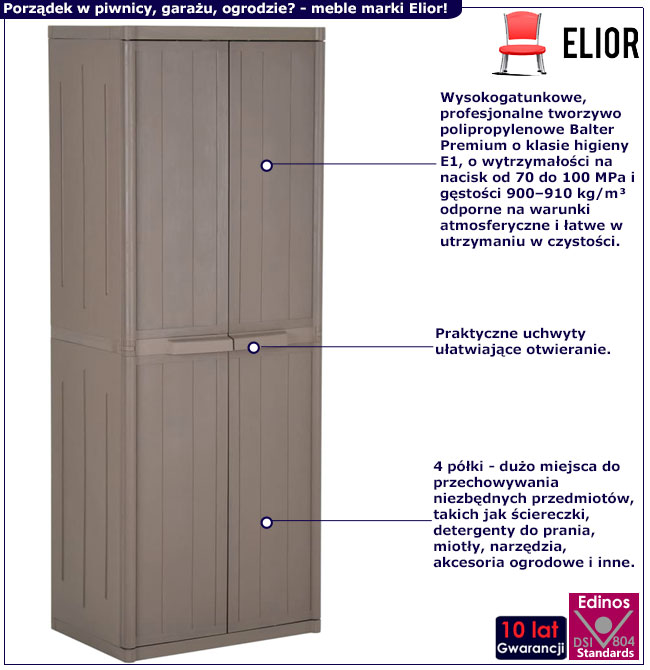 Porządek w piwnicy, garażu, ogrodzie? - meble marki Elior!

ELIOR

Wysokogatunkowe, profesjonalne tworzywo polipropylenowe Balter Premium o klasie higieny E1, o wytrzymałości na nacisk od 70 do 100 MPa i gęstości 900–910 kg/m³ odporne na warunki atmosferyczne i łatwe w utrzymaniu w czystości.

Praktyczne uchwyty ułatwiające otwieranie.

4 półki - dużo miejsca do przechowywania niezbędnych przedmiotów, takich jak ściereczki, detergenty do prania, miotły, narzędzia, akcesoria ogrodowe i inne.

10 lat Gwarancji

Edinos DSI 804 Standards